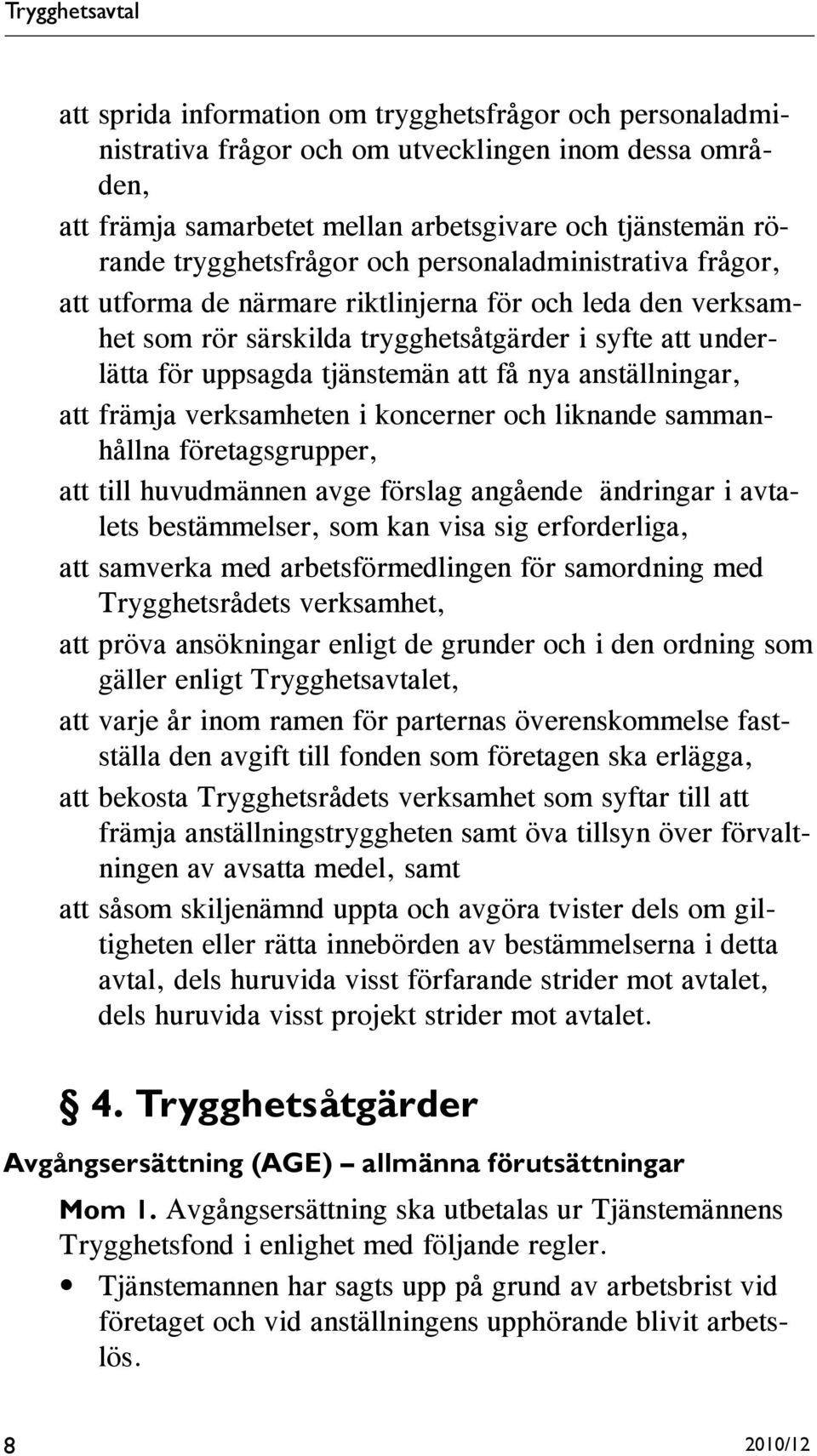 Trygghetsavtal

att sprida information om trygghetsfrågor och personaladministrativa frågor och om utvecklingen inom dessa områden,

att främja samarbetet mellan arbetsgivare och tjänstemän rörande trygghetsfrågor och personaladministrativa frågor,

att utforma de närmare riktlinjerna för och leda den verksamhet som rör särskilda trygghetsåtgärder i syfte att underlätta för uppsagda tjänstemän att få nya anställningar,

att främja verksamheten i koncerner och liknande sammanhållna företagsgrupper,

att till huvudmännen avge förslag angående ändringar i avtalets bestämmelser, som kan visa sig erforderliga,

att samverka med arbetsförmedlingen för samordning med Trygghetsrådets verksamhet,

att pröva ansökningar enligt de grunder och i den ordning som gäller enligt Trygghetsavtalet,

att varje år inom ramen för parternas överenskommelse fastställa den avgift till fonden som företagen ska erlägga,

att bekosta Trygghetsrådets verksamhet som syftar till att främja anställningstryggheten samt öva tillsyn över förvaltningen av avsatta medel, samt

att såsom skiljenämnd uppta och avgöra tvister dels om giltigheten eller rätta innebörden av bestämmelserna i detta avtal, dels huruvida visst förfarande strider mot avtalet, dels huruvida visst projekt strider mot avtalet.

§ 4. Trygghetsåtgärder

Avgångsersättning (AGE) – allmänna förutsättningar

Mom 1. Avgångsersättning ska utbetalas ur Tjänstemännens Trygghetsfond i enlighet med följande regler.

• Tjänstemannen har sagts upp på grund av arbetsbrist vid företaget och vid anställningens upphörande blivit arbetslös.

8

2010/12